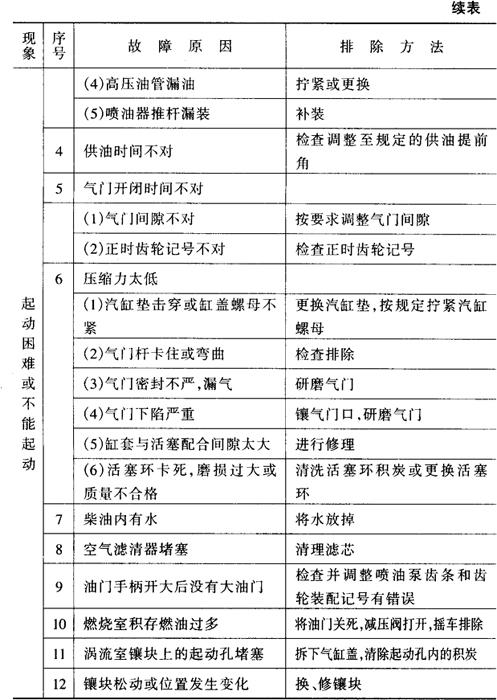 续表

| 现象 | 序号 | 故障原因 | 排除方法 |
|---|---|---|---|
| 起动困难或不能起动 | | (4)高压油管漏油 | 拧紧或更换 |
| | | (5)喷油器推杆漏装 | 补装 |
| | 4 | 供油时间不对 | 检查调整至规定的供油提前角 |
| | 5 | 气门开闭时间不对 | |
| | | (1)气门间隙不对 | 按要求调整气门间隙 |
| | | (2)正时齿轮记号不对 | 检查正时齿轮记号 |
| | 6 | 压缩力太低 | |
| | | (1)汽缸垫击穿或缸盖螺母不紧 | 更换汽缸垫,按规定拧紧汽缸螺母 |
| | | (2)气门杆卡住或弯曲 | 检查排除 |
| | | (3)气门密封不严,漏气 | 研磨气门 |
| | | (4)气门下陷严重 | 镶气门口,研磨气门 |
| | | (5)缸套与活塞配合间隙太大 | 进行修理 |
| | | (6)活塞环卡死,磨损过大或质量不合格 | 清洗活塞环积炭或更换活塞环 |
| | 7 | 柴油内有水 | 将水放掉 |
| | 8 | 空气滤清器堵塞 | 清理滤芯 |
| | 9 | 油门手柄开大后没有大油门 | 检查并调整喷油泵齿条和齿轮装配记号有错误 |
| | 10 | 燃烧室积存燃油过多 | 将油门关死,减压阀打开,摇车排除 |
| | 11 | 涡流室镶块上的起动孔堵塞 | 拆下气缸盖,清除起动孔内的积炭 |
| | 12 | 镶块松动或位置发生变化 | 换、修镶块 |